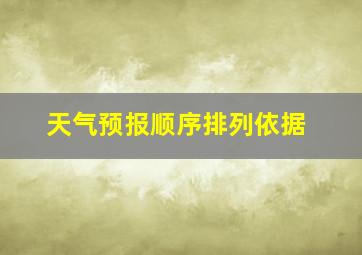 天气预报顺序排列依据